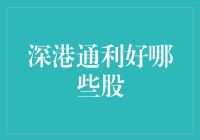 深港通利好哪些股